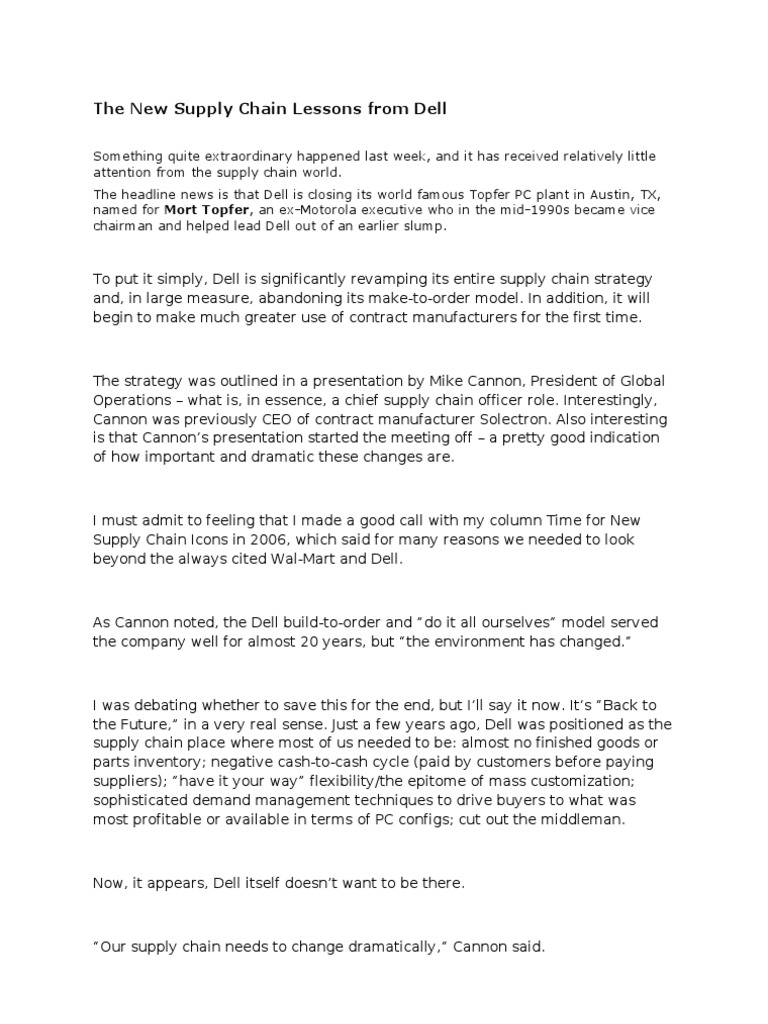 The New Supply Chain Lessons from Dell

Something quite extraordinary happened last week, and it has received relatively little attention from the supply chain world.

The headline news is that Dell is closing its world famous Topfer PC plant in Austin, TX, named for Mort Topfer, an ex-Motorola executive who in the mid-1990s became vice chairman and helped lead Dell out of an earlier slump.

To put it simply, Dell is significantly revamping its entire supply chain strategy and, in large measure, abandoning its make-to-order model. In addition, it will begin to make much greater use of contract manufacturers for the first time.

The strategy was outlined in a presentation by Mike Cannon, President of Global Operations – what is, in essence, a chief supply chain officer role. Interestingly, Cannon was previously CEO of contract manufacturer Solectron. Also interesting is that Cannon's presentation started the meeting off – a pretty good indication of how important and dramatic these changes are.

I must admit to feeling that I made a good call with my column Time for New Supply Chain Icons in 2006, which said for many reasons we needed to look beyond the always cited Wal-Mart and Dell.

As Cannon noted, the Dell build-to-order and "do it all ourselves" model served the company well for almost 20 years, but "the environment has changed."

I was debating whether to save this for the end, but I'll say it now. It's "Back to the Future," in a very real sense. Just a few years ago, Dell was positioned as the supply chain place where most of us needed to be: almost no finished goods or parts inventory; negative cash-to-cash cycle (paid by customers before paying suppliers); "have it your way" flexibility/the epitome of mass customization; sophisticated demand management techniques to drive buyers to what was most profitable or available in terms of PC configs; cut out the middleman.

Now, it appears, Dell itself doesn't want to be there.

"Our supply chain needs to change dramatically," Cannon said.